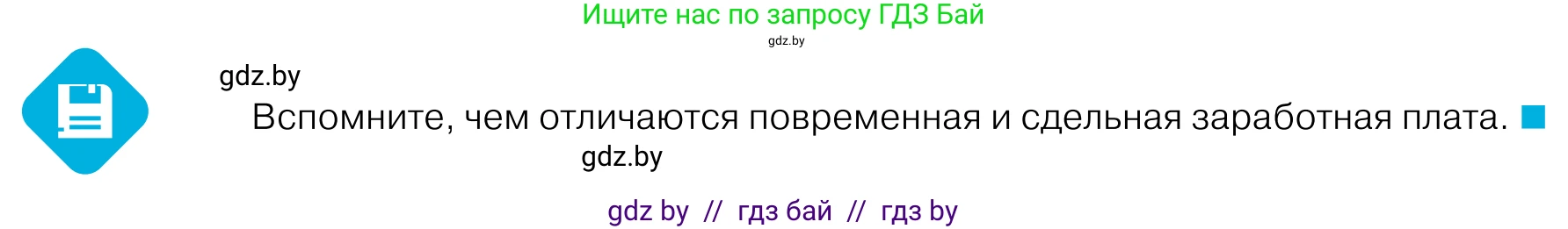 Ищите нас по запросу ГДЗ Бай
gdz.by

gdz.by

Вспомните, чем отличаются повременная и сдельная заработная плата.

gdz.by

gdz by // гдз бай // гдз by